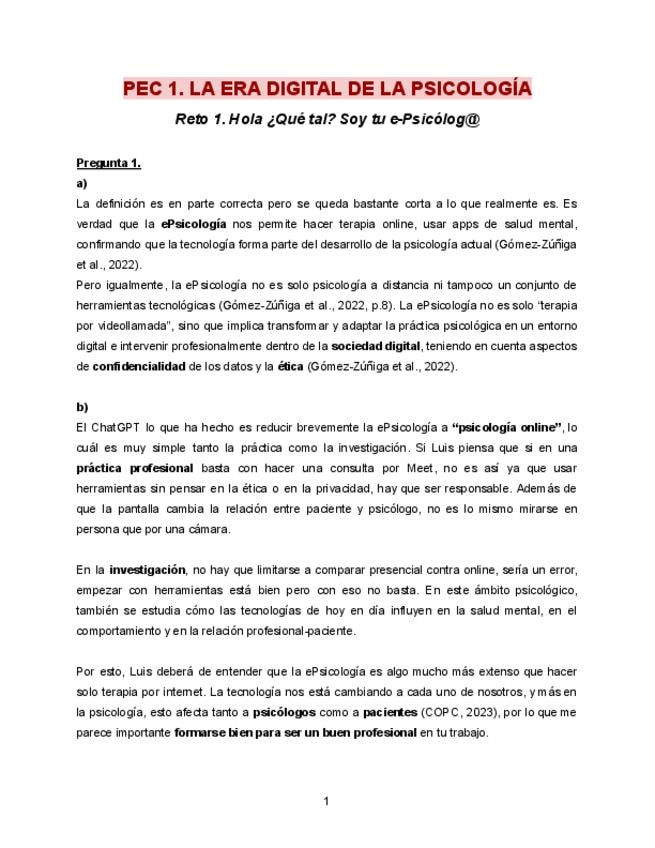 PEC 1. LA ERA DIGITAL DE LA PSICOLOGÍA

Reto 1. Hola ¿Qué tal? Soy tu e-Psicólog@

Pregunta 1.

a)

La definición es en parte correcta pero se queda bastante corta a lo que realmente es. Es verdad que la ePsicología nos permite hacer terapia online, usar apps de salud mental, confirmando que la tecnología forma parte del desarrollo de la psicología actual (Gómez-Zúñiga et al., 2022).

Pero igualmente, la ePsicología no es solo psicología a distancia ni tampoco un conjunto de herramientas tecnológicas (Gómez-Zúñiga et al., 2022, p.8). La ePsicología no es solo "terapia por videollamada", sino que implica transformar y adaptar la práctica psicológica en un entorno digital e intervenir profesionalmente dentro de la sociedad digital, teniendo en cuenta aspectos de confidencialidad de los datos y la ética (Gómez-Zúñiga et al., 2022).

b)

El ChatGPT lo que ha hecho es reducir brevemente la ePsicología a "psicología online", lo cuál es muy simple tanto la práctica como la investigación. Si Luis piensa que si en una práctica profesional basta con hacer una consulta por Meet, no es así ya que usar herramientas sin pensar en la ética o en la privacidad, hay que ser responsable. Además de que la pantalla cambia la relación entre paciente y psicólogo, no es lo mismo mirarse en persona que por una cámara.

En la investigación, no hay que limitarse a comparar presencial contra online, sería un error, empezar con herramientas está bien pero con eso no basta. En este ámbito psicológico, también se estudia cómo las tecnologías de hoy en día influyen en la salud mental, en el comportamiento y en la relación profesional-paciente.

Por esto, Luis deberá de entender que la ePsicología es algo mucho más extenso que hacer solo terapia por internet. La tecnología nos está cambiando a cada uno de nosotros, y más en la psicología, esto afecta tanto a psicólogos como a pacientes (COPC, 2023), por lo que me parece importante formarse bien para ser un buen profesional en tu trabajo.

1